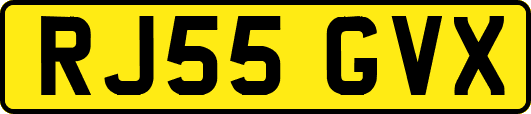 RJ55 GVX